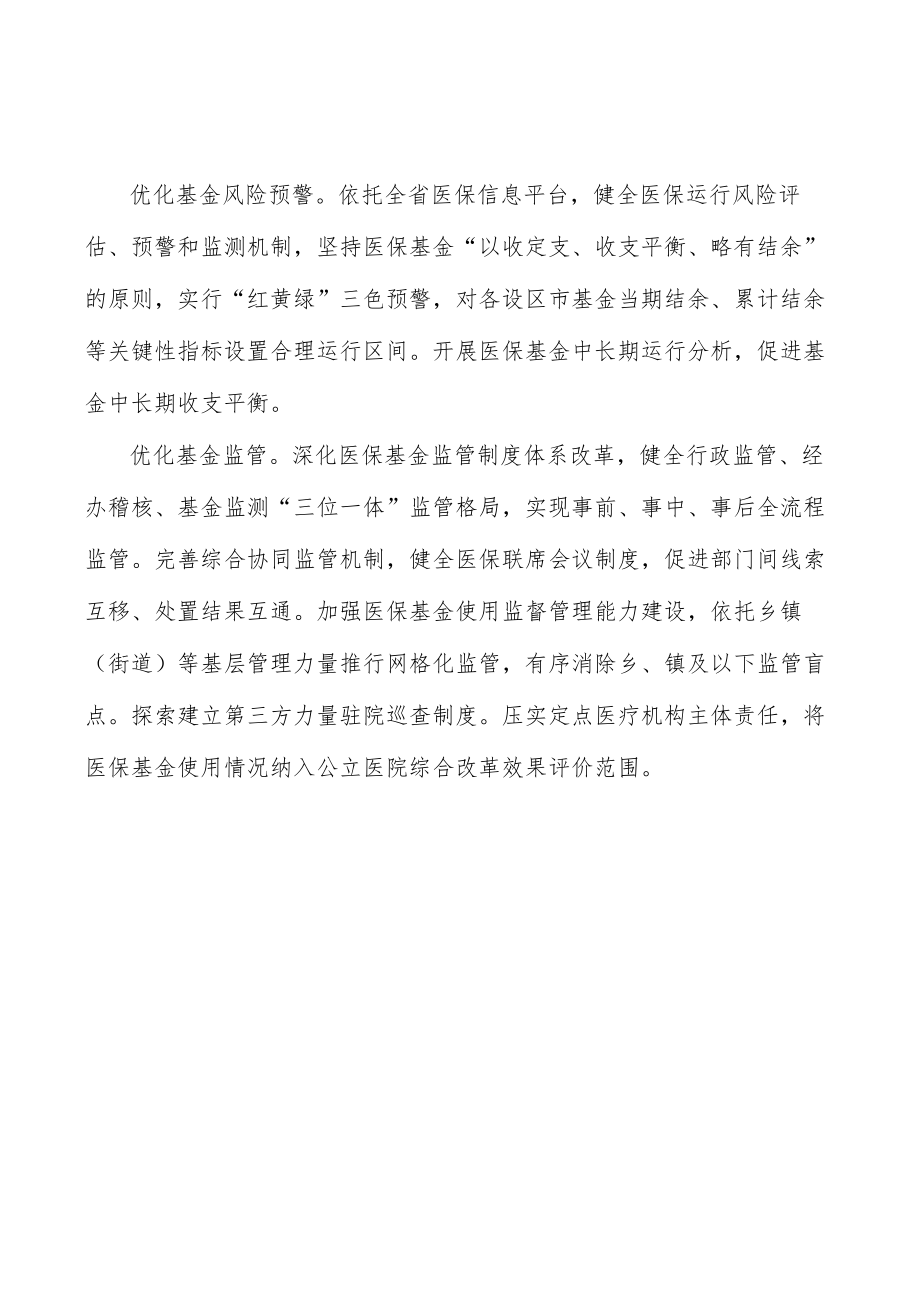 优化基金风险预警。依托全省医保信息平台，健全医保运行风险评估、预警和监测机制，坚持医保基金“以收定支、收支平衡、略有结余”的原则，实行“红黄绿”三色预警，对各设区市基金当期结余、累计结余等关键性指标设置合理运行区间。开展医保基金中长期运行分析，促进基金中长期收支平衡。

优化基金监管。深化医保基金监管制度体系改革，健全行政监管、经办稽核、基金监测“三位一体”监管格局，实现事前、事中、事后全流程监管。完善综合协同监管机制，健全医保联席会议制度，促进部门间线索互移、处置结果互通。加强医保基金使用监督管理能力建设，依托乡镇（街道）等基层管理力量推行网格化监管，有序消除乡、镇及以下监管盲点。探索建立第三方力量驻院巡查制度。压实定点医疗机构主体责任，将医保基金使用情况纳入公立医院综合改革效果评价范围。